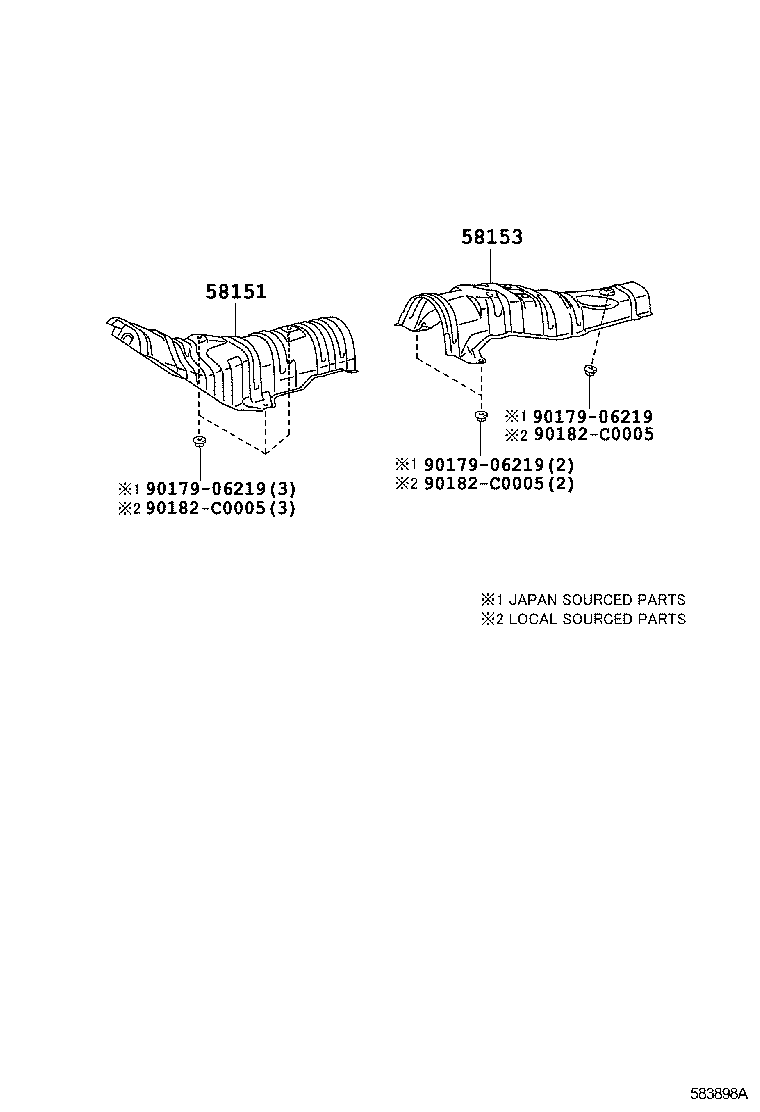 58153

58151

※1 90179-06219
※2 90182-C0005

※1 90179-06219(2)
※2 90182-C0005(2)

※1 90179-06219(3)
※2 90182-C0005(3)

※1 JAPAN SOURCED PARTS
※2 LOCAL SOURCED PARTS

583898A